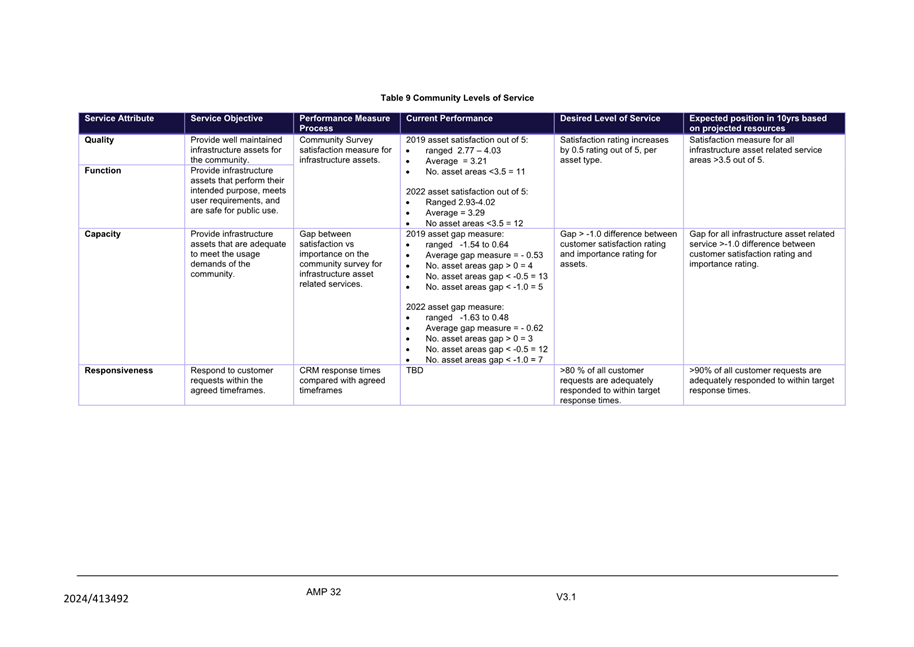 Table 9 Community Levels of Service

| Service Attribute | Service Objective | Performance Measure Process | Current Performance | Desired Level of Service | Expected position in 10yrs based on projected resources |
|---|---|---|---|---|---|
| Quality | Provide well maintained infrastructure assets for the community. | Community Survey satisfaction measure for infrastructure assets. | 2019 asset satisfaction out of 5: • ranged 2.77 – 4.03 • Average = 3.21 • No. asset areas <3.5 = 11 2022 asset satisfaction out of 5: • Ranged 2.93-4.02 • Average = 3.29 • No asset areas <3.5 = 12 | Satisfaction rating increases by 0.5 rating out of 5, per asset type. | Satisfaction measure for all infrastructure asset related service areas >3.5 out of 5. |
| Function | Provide infrastructure assets that perform their intended purpose, meets user requirements, and are safe for public use. | | | | |
| Capacity | Provide infrastructure assets that are adequate to meet the usage demands of the community. | Gap between satisfaction vs importance on the community survey for infrastructure asset related services. | 2019 asset gap measure: • ranged -1.54 to 0.64 • Average gap measure = - 0.53 • No. asset areas gap > 0 = 4 • No. asset areas gap < -0.5 = 13 • No. asset areas gap < -1.0 = 5 2022 asset gap measure: • ranged -1.63 to 0.48 • Average gap measure = - 0.62 • No. asset areas gap > 0 = 3 • No. asset areas gap < -0.5 = 12 • No. asset areas gap < -1.0 = 7 | Gap > -1.0 difference between customer satisfaction rating and importance rating for assets. | Gap for all infrastructure asset related service >-1.0 difference between customer satisfaction rating and importance rating. |
| Responsiveness | Respond to customer requests within the agreed timeframes. | CRM response times compared with agreed timeframes | TBD | >80 % of all customer requests are adequately responded to within target response times. | >90% of all customer requests are adequately responded to within target response times. |

2024/413492 AMP 32 V3.1